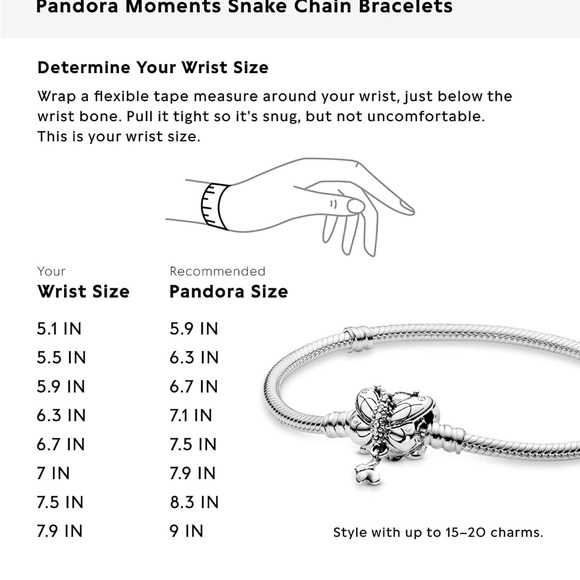 Pandora Moments Snake Chain Bracelets

Determine Your Wrist Size

Wrap a flexible tape measure around your wrist, just below the wrist bone. Pull it tight so it's snug, but not uncomfortable. This is your wrist size.

| Your Wrist Size | Recommended Pandora Size |
|---|---|
| 5.1 IN | 5.9 IN |
| 5.5 IN | 6.3 IN |
| 5.9 IN | 6.7 IN |
| 6.3 IN | 7.1 IN |
| 6.7 IN | 7.5 IN |
| 7 IN | 7.9 IN |
| 7.5 IN | 8.3 IN |
| 7.9 IN | 9 IN |

Style with up to 15–20 charms.